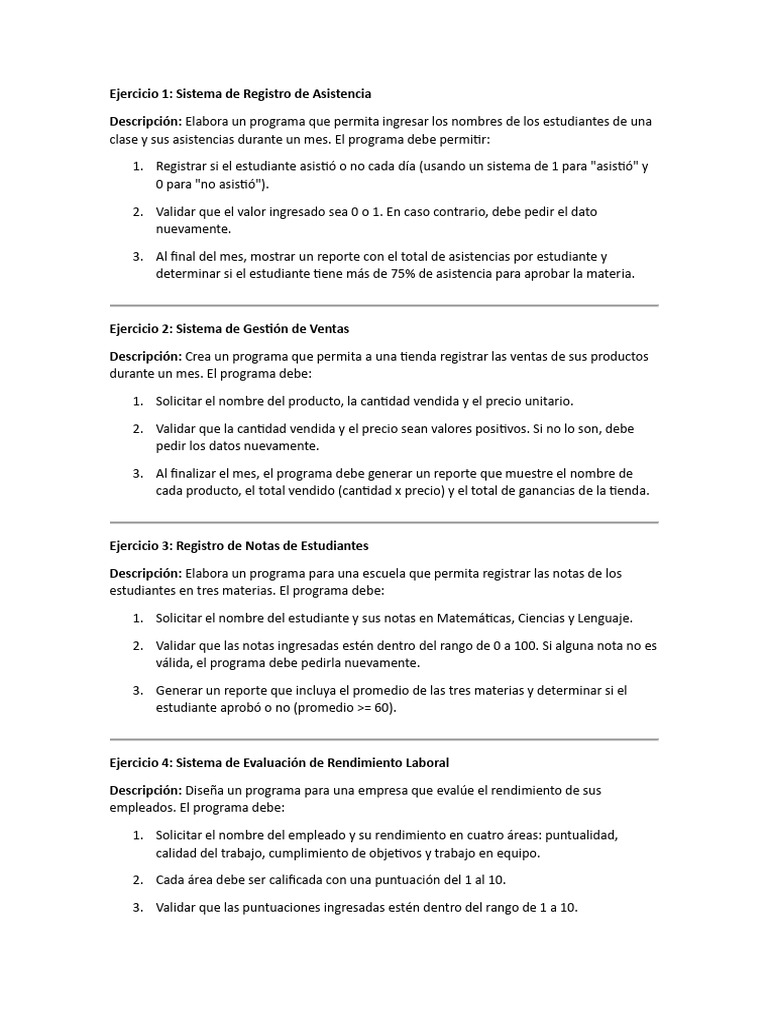 Ejercicio 1: Sistema de Registro de Asistencia

Descripción: Elabora un programa que permita ingresar los nombres de los estudiantes de una clase y sus asistencias durante un mes. El programa debe permitir:

1. Registrar si el estudiante asistió o no cada día (usando un sistema de 1 para "asistió" y 0 para "no asistió").

2. Validar que el valor ingresado sea 0 o 1. En caso contrario, debe pedir el dato nuevamente.

3. Al final del mes, mostrar un reporte con el total de asistencias por estudiante y determinar si el estudiante tiene más de 75% de asistencia para aprobar la materia.

Ejercicio 2: Sistema de Gestión de Ventas

Descripción: Crea un programa que permita a una tienda registrar las ventas de sus productos durante un mes. El programa debe:

1. Solicitar el nombre del producto, la cantidad vendida y el precio unitario.

2. Validar que la cantidad vendida y el precio sean valores positivos. Si no lo son, debe pedir los datos nuevamente.

3. Al finalizar el mes, el programa debe generar un reporte que muestre el nombre de cada producto, el total vendido (cantidad x precio) y el total de ganancias de la tienda.

Ejercicio 3: Registro de Notas de Estudiantes

Descripción: Elabora un programa para una escuela que permita registrar las notas de los estudiantes en tres materias. El programa debe:

1. Solicitar el nombre del estudiante y sus notas en Matemáticas, Ciencias y Lenguaje.

2. Validar que las notas ingresadas estén dentro del rango de 0 a 100. Si alguna nota no es válida, el programa debe pedirla nuevamente.

3. Generar un reporte que incluya el promedio de las tres materias y determinar si el estudiante aprobó o no (promedio >= 60).

Ejercicio 4: Sistema de Evaluación de Rendimiento Laboral

Descripción: Diseña un programa para una empresa que evalúe el rendimiento de sus empleados. El programa debe:

1. Solicitar el nombre del empleado y su rendimiento en cuatro áreas: puntualidad, calidad del trabajo, cumplimiento de objetivos y trabajo en equipo.

2. Cada área debe ser calificada con una puntuación del 1 al 10.

3. Validar que las puntuaciones ingresadas estén dentro del rango de 1 a 10.